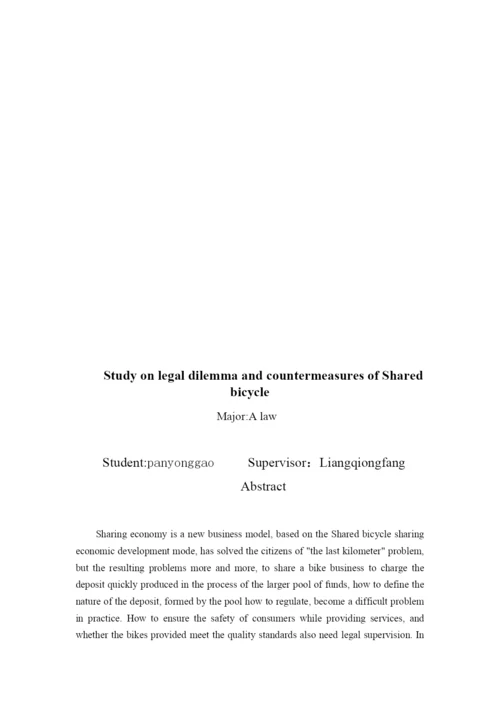 Study on legal dilemma and countermeasures of Shared bicycle

Major:A law

Student:panyonggao Supervisor：Liangqiongfang

Abstract

Sharing economy is a new business model, based on the Shared bicycle sharing economic development mode, has solved the citizens of "the last kilometer" problem, but the resulting problems more and more, to share a bike business to charge the deposit quickly produced in the process of the larger pool of funds, how to define the nature of the deposit, formed by the pool how to regulate, become a difficult problem in practice. How to ensure the safety of consumers while providing services, and whether the bikes provided meet the quality standards also need legal supervision. In